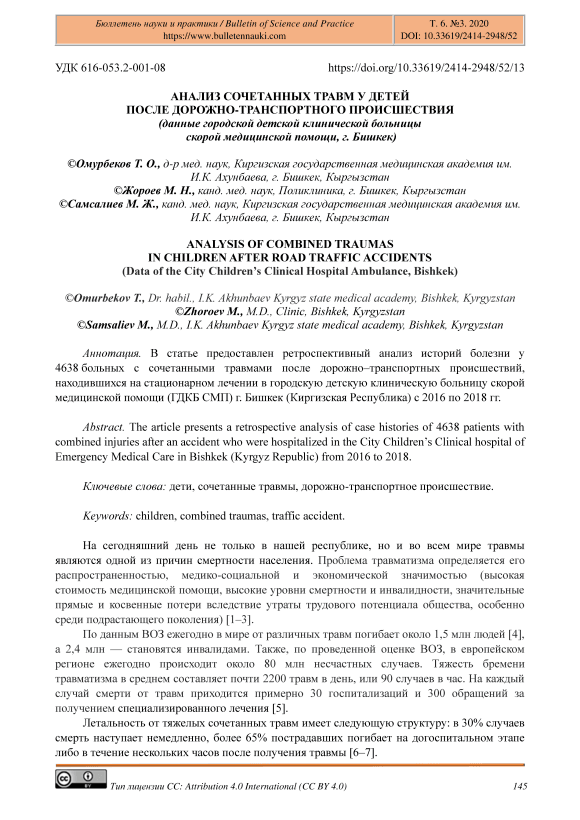 Бюллетень науки и практики / Bulletin of Science and Practice
https://www.bulletennauki.com

Т. 6. №3. 2020
DOI: 10.33619/2414-2948/52

УДК 616-053.2-001-08

https://doi.org/10.33619/2414-2948/52/13

АНАЛИЗ СОЧЕТАННЫХ ТРАВМ У ДЕТЕЙ ПОСЛЕ ДОРОЖНО-ТРАНСПОРТНОГО ПРОИСШЕСТВИЯ
(данные городской детской клинической больницы скорой медицинской помощи, г. Бишкек)

©Омурбеков Т. О., д-р мед. наук, Киргизская государственная медицинская академия им. И.К. Ахунбаева, г. Бишкек, Кыргызстан
©Жороев М. Н., канд. мед. наук, Поликлиника, г. Бишкек, Кыргызстан
©Самсалиев М. Ж., канд. мед. наук, Киргизская государственная медицинская академия им. И.К. Ахунбаева, г. Бишкек, Кыргызстан

ANALYSIS OF COMBINED TRAUMAS IN CHILDREN AFTER ROAD TRAFFIC ACCIDENTS
(Data of the City Children's Clinical Hospital Ambulance, Bishkek)

©Omurbekov T., Dr. habil., I.K. Akhunbaev Kyrgyz state medical academy, Bishkek, Kyrgyzstan
©Zhoroev M., M.D., Clinic, Bishkek, Kyrgyzstan
©Samsaliev M., M.D., I.K. Akhunbaev Kyrgyz state medical academy, Bishkek, Kyrgyzstan

Аннотация. В статье предоставлен ретроспективный анализ историй болезни у 4638 больных с сочетанными травмами после дорожно–транспортных происшествий, находившихся на стационарном лечении в городскую детскую клиническую больницу скорой медицинской помощи (ГДКБ СМП) г. Бишкек (Киргизская Республика) с 2016 по 2018 гг.

Abstract. The article presents a retrospective analysis of case histories of 4638 patients with combined injuries after an accident who were hospitalized in the City Children's Clinical hospital of Emergency Medical Care in Bishkek (Kyrgyz Republic) from 2016 to 2018.

Ключевые слова: дети, сочетанные травмы, дорожно-транспортное происшествие.

Keywords: children, combined traumas, traffic accident.

На сегодняшний день не только в нашей республике, но и во всем мире травмы являются одной из причин смертности населения. Проблема травматизма определяется его распространенностью, медико-социальной и экономической значимостью (высокая стоимость медицинской помощи, высокие уровни смертности и инвалидности, значительные прямые и косвенные потери вследствие утраты трудового потенциала общества, особенно среди подрастающего поколения) [1–3].

По данным ВОЗ ежегодно в мире от различных травм погибает около 1,5 млн людей [4], а 2,4 млн — становятся инвалидами. Также, по проведенной оценке ВОЗ, в европейском регионе ежегодно происходит около 80 млн несчастных случаев. Тяжесть бремени травматизма в среднем составляет почти 2200 травм в день, или 90 случаев в час. На каждый случай смерти от травм приходится примерно 30 госпитализаций и 300 обращений за получением специализированного лечения [5].

Летальность от тяжелых сочетанных травм имеет следующую структуру: в 30% случаев смерть наступает немедленно, более 65% пострадавших погибает на догоспитальном этапе либо в течение нескольких часов после получения травмы [6–7].

Тип лицензии CC: Attribution 4.0 International (CC BY 4.0)

145